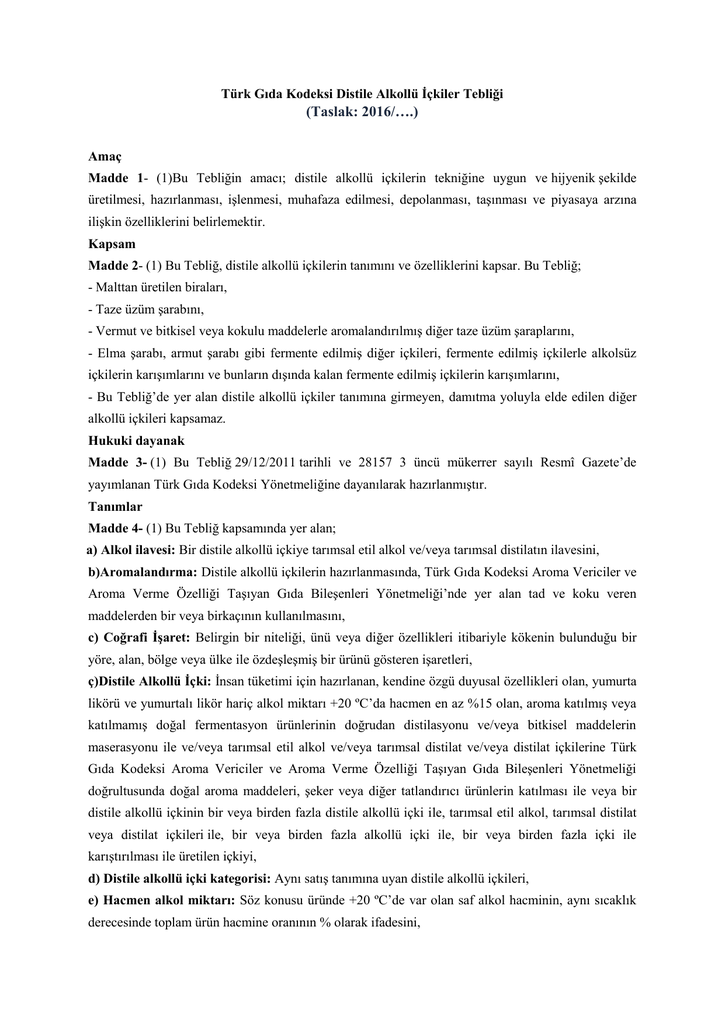 Türk Gıda Kodeksi Distile Alkollü İçkiler Tebliği
(Taslak: 2016/….)

Amaç
Madde 1- (1)Bu Tebliğin amacı; distile alkollü içkilerin tekniğine uygun ve hijyenik şekilde üretilmesi, hazırlanması, işlenmesi, muhafaza edilmesi, depolanması, taşınması ve piyasaya arzına ilişkin özelliklerini belirlemektir.

Kapsam
Madde 2- (1) Bu Tebliğ, distile alkollü içkilerin tanımını ve özelliklerini kapsar. Bu Tebliğ;
- Malttan üretilen biraları,
- Taze üzüm şarabını,
- Vermut ve bitkisel veya kokulu maddelerle aromalandırılmış diğer taze üzüm şaraplarını,
- Elma şarabı, armut şarabı gibi fermente edilmiş diğer içkileri, fermente edilmiş içkilerle alkolsüz içkilerin karışımlarını ve bunların dışında kalan fermente edilmiş içkilerin karışımlarını,
- Bu Tebliğ'de yer alan distile alkollü içkiler tanımına girmeyen, damıtma yoluyla elde edilen diğer alkollü içkileri kapsamaz.

Hukuki dayanak
Madde 3- (1) Bu Tebliğ 29/12/2011 tarihli ve 28157 3 üncü mükerrer sayılı Resmî Gazete'de yayımlanan Türk Gıda Kodeksi Yönetmeliğine dayanılarak hazırlanmıştır.

Tanımlar
Madde 4- (1) Bu Tebliğ kapsamında yer alan;
a) Alkol ilavesi: Bir distile alkollü içkiye tarımsal etil alkol ve/veya tarımsal distilatın ilavesini,
b)Aromalandırma: Distile alkollü içkilerin hazırlanmasında, Türk Gıda Kodeksi Aroma Vericiler ve Aroma Verme Özelliği Taşıyan Gıda Bileşenleri Yönetmeliği'nde yer alan tad ve koku veren maddelerden bir veya birkaçının kullanılmasını,
c) Coğrafi İşaret: Belirgin bir niteliği, ünü veya diğer özellikleri itibariyle kökenin bulunduğu bir yöre, alan, bölge veya ülke ile özdeşleşmiş bir ürünü gösteren işaretleri,
ç)Distile Alkollü İçki: İnsan tüketimi için hazırlanan, kendine özgü duyusal özellikleri olan, yumurta likörü ve yumurtalı likör hariç alkol miktarı +20 ºC'da hacmen en az %15 olan, aroma katılmış veya katılmamış doğal fermentasyon ürünlerinin doğrudan distilasyonu ve/veya bitkisel maddelerin maserasyonu ile ve/veya tarımsal etil alkol ve/veya tarımsal distilat ve/veya distilat içkilerine Türk Gıda Kodeksi Aroma Vericiler ve Aroma Verme Özelliği Taşıyan Gıda Bileşenleri Yönetmeliği doğrultusunda doğal aroma maddeleri, şeker veya diğer tatlandırıcı ürünlerin katılması ile veya bir distile alkollü içkinin bir veya birden fazla distile alkollü içki ile, tarımsal etil alkol, tarımsal distilat veya distilat içkileri ile, bir veya birden fazla alkollü içki ile, bir veya birden fazla içki ile karıştırılması ile üretilen içkiyi,
d) Distile alkollü içki kategorisi: Aynı satış tanımına uyan distile alkollü içkileri,
e) Hacmen alkol miktarı: Söz konusu üründe +20 ºC'de var olan saf alkol hacminin, aynı sıcaklık derecesinde toplam ürün hacmine oranının % olarak ifadesini,